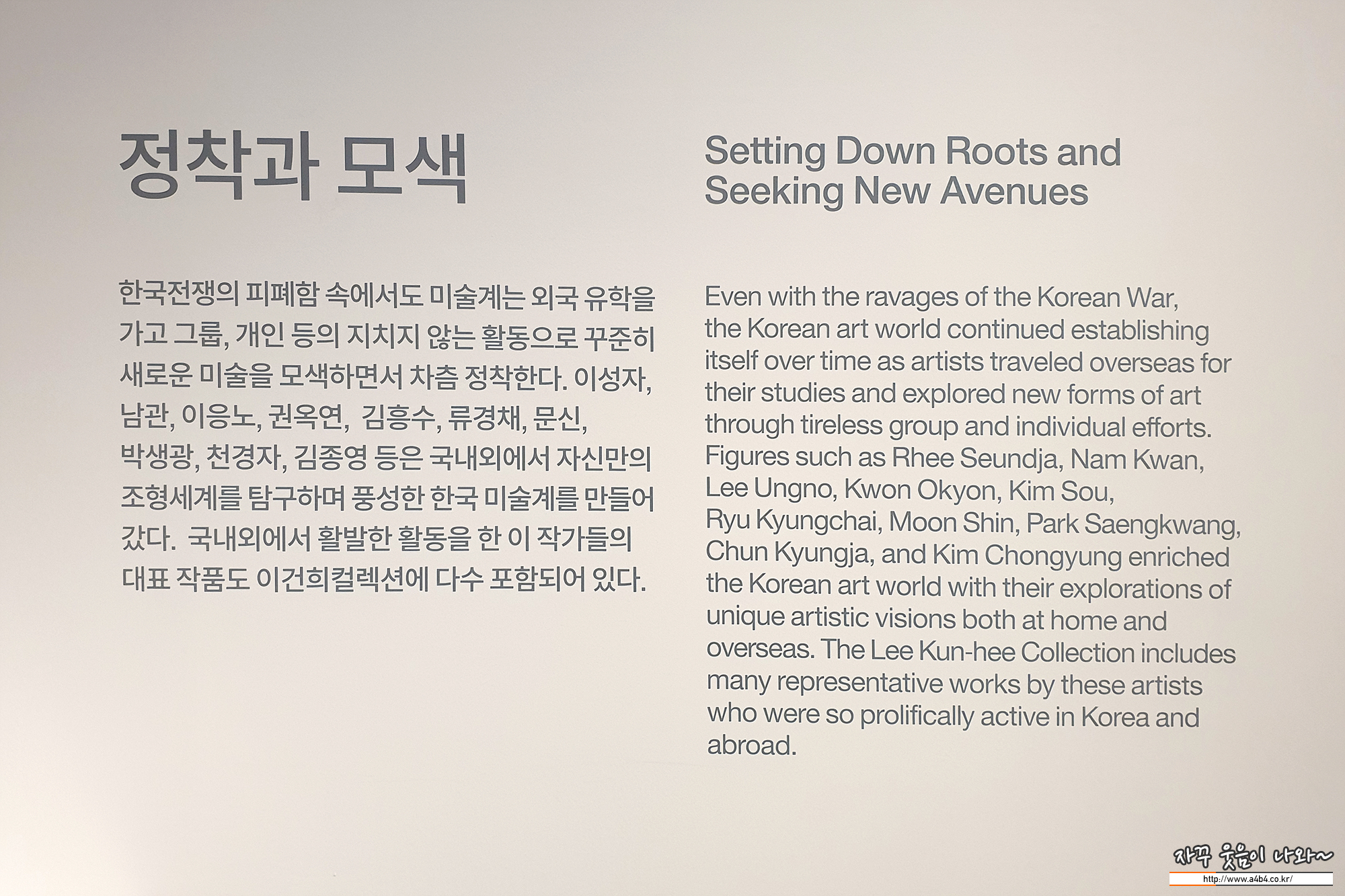 정착과 모색

한국전쟁의 피폐함 속에서도 미술계는 외국 유학을 가고 그룹, 개인 등의 지치지 않는 활동으로 꾸준히 새로운 미술을 모색하면서 차츰 정착한다. 이성자, 남관, 이응노, 권옥연, 김흥수, 류경채, 문신, 박생광, 천경자, 김종영 등은 국내외에서 자신만의 조형세계를 탐구하며 풍성한 한국 미술계를 만들어 갔다. 국내외에서 활발한 활동을 한 이 작가들의 대표 작품도 이건희컬렉션에 다수 포함되어 있다.

Setting Down Roots and Seeking New Avenues

Even with the ravages of the Korean War, the Korean art world continued establishing itself over time as artists traveled overseas for their studies and explored new forms of art through tireless group and individual efforts. Figures such as Rhee Seundja, Nam Kwan, Lee Ungno, Kwon Okyon, Kim Sou, Ryu Kyungchai, Moon Shin, Park Saengkwang, Chun Kyungja, and Kim Chongyung enriched the Korean art world with their explorations of unique artistic visions both at home and overseas. The Lee Kun-hee Collection includes many representative works by these artists who were so prolifically active in Korea and abroad.

자꾸 웃음이 나와~
http://www.a4b4.co.kr/